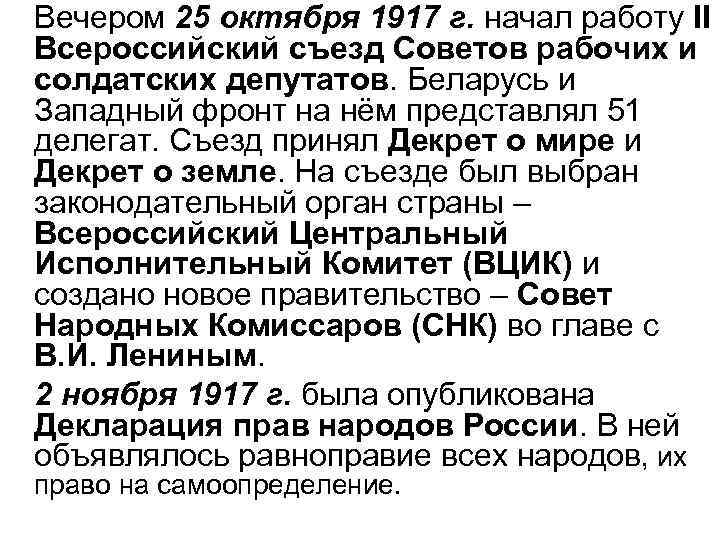 Вечером 25 октября 1917 г. начал работу II Всероссийский съезд Советов рабочих и солдатских депутатов. Беларусь и Западный фронт на нём представлял 51 делегат. Съезд принял Декрет о мире и Декрет о земле. На съезде был выбран законодательный орган страны – Всероссийский Центральный Исполнительный Комитет (ВЦИК) и создано новое правительство – Совет Народных Комиссаров (СНК) во главе с В.И. Лениным.

2 ноября 1917 г. была опубликована Декларация прав народов России. В ней объявлялось равноправие всех народов, их право на самоопределение.